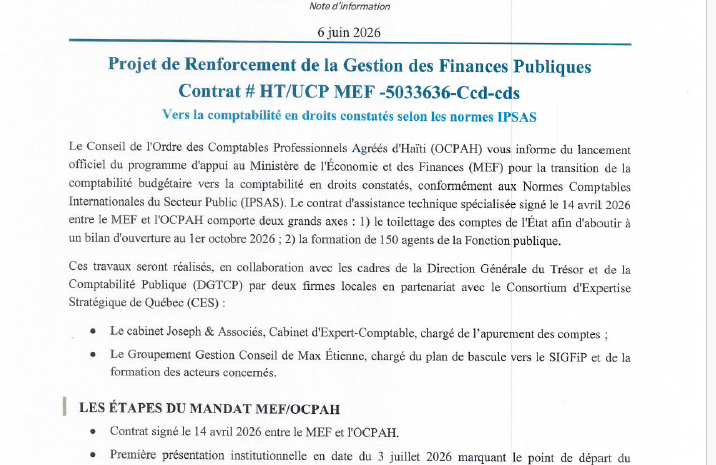 Note d'information

6 juin 2026

Projet de Renforcement de la Gestion des Finances Publiques
Contrat # HT/UCP MEF -5033636-Ccd-cds
Vers la comptabilité en droits constatés selon les normes IPSAS

Le Conseil de l'Ordre des Comptables Professionnels Agréés d'Haïti (OCPAH) vous informe du lancement officiel du programme d'appui au Ministère de l'Économie et des Finances (MEF) pour la transition de la comptabilité budgétaire vers la comptabilité en droits constatés, conformément aux Normes Comptables Internationales du Secteur Public (IPSAS). Le contrat d'assistance technique spécialisée signé le 14 avril 2026 entre le MEF et l'OCPAH comporte deux grands axes : 1) le toilettage des comptes de l'État afin d'aboutir à un bilan d'ouverture au 1er octobre 2026 ; 2) la formation de 150 agents de la Fonction publique.

Ces travaux seront réalisés, en collaboration avec les cadres de la Direction Générale du Trésor et de la Comptabilité Publique (DGTCP) par deux firmes locales en partenariat avec le Consortium d'Expertise Stratégique de Québec (CES) :

• Le cabinet Joseph & Associés, Cabinet d'Expert-Comptable, chargé de l'apurement des comptes ;

• Le Groupement Gestion Conseil de Max Étienne, chargé du plan de bascule vers le SIGFiP et de la formation des acteurs concernés.

LES ÉTAPES DU MANDAT MEF/OCPAH

• Contrat signé le 14 avril 2026 entre le MEF et l'OCPAH.

• Première présentation institutionnelle en date du 3 juillet 2026 marquant le point de départ du